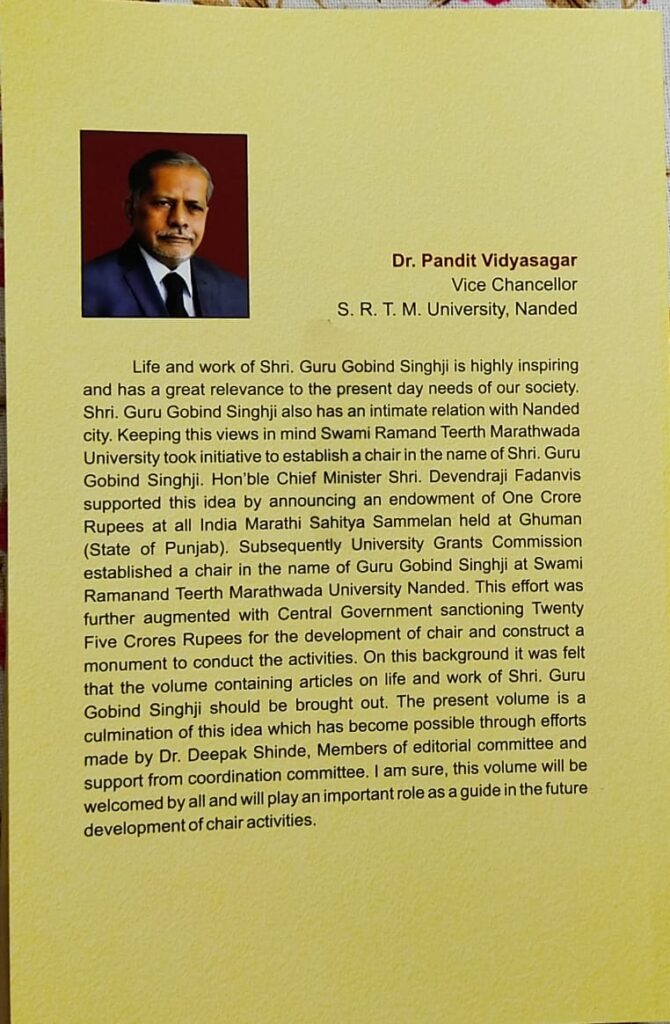 Dr. Pandit Vidyasagar
Vice Chancellor
S. R. T. M. University, Nanded

Life and work of Shri. Guru Gobind Singhji is highly inspiring and has a great relevance to the present day needs of our society. Shri. Guru Gobind Singhji also has an intimate relation with Nanded city. Keeping this views in mind Swami Ramand Teerth Marathwada University took initiative to establish a chair in the name of Shri. Guru Gobind Singhji. Hon'ble Chief Minister Shri. Devendraji Fadanvis supported this idea by announcing an endowment of One Crore Rupees at all India Marathi Sahitya Sammelan held at Ghuman (State of Punjab). Subsequently University Grants Commission established a chair in the name of Guru Gobind Singhji at Swami Ramanand Teerth Marathwada University Nanded. This effort was further augmented with Central Government sanctioning Twenty Five Crores Rupees for the development of chair and construct a monument to conduct the activities. On this background it was felt that the volume containing articles on life and work of Shri. Guru Gobind Singhji should be brought out. The present volume is a culmination of this idea which has become possible through efforts made by Dr. Deepak Shinde, Members of editorial committee and support from coordination committee. I am sure, this volume will be welcomed by all and will play an important role as a guide in the future development of chair activities.